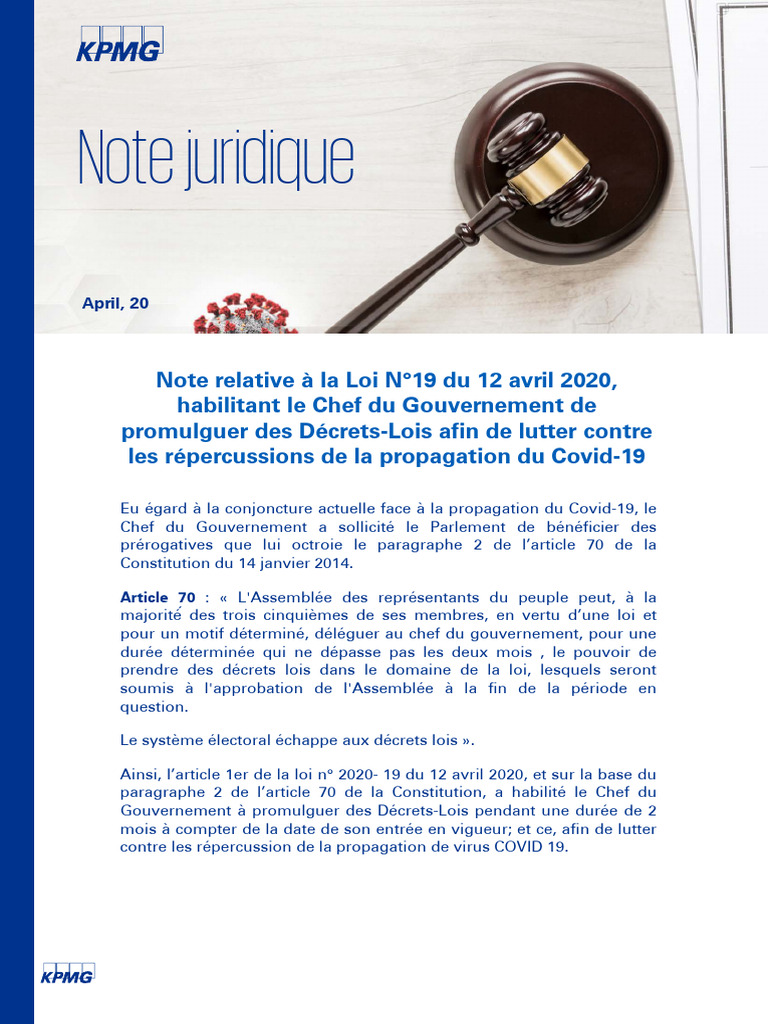 KPMG

Note juridique

April, 20

Note relative à la Loi N°19 du 12 avril 2020, habilitant le Chef du Gouvernement de promulguer des Décrets-Lois afin de lutter contre les répercussions de la propagation du Covid-19

Eu égard à la conjoncture actuelle face à la propagation du Covid-19, le Chef du Gouvernement a sollicité le Parlement de bénéficier des prérogatives que lui octroie le paragraphe 2 de l'article 70 de la Constitution du 14 janvier 2014.

Article 70 : « L'Assemblée des représentants du peuple peut, à la majorité des trois cinquièmes de ses membres, en vertu d'une loi et pour un motif déterminé, déléguer au chef du gouvernement, pour une durée déterminée qui ne dépasse pas les deux mois , le pouvoir de prendre des décrets lois dans le domaine de la loi, lesquels seront soumis à l'approbation de l'Assemblée à la fin de la période en question.

Le système électoral échappe aux décrets lois ».

Ainsi, l'article 1er de la loi n° 2020- 19 du 12 avril 2020, et sur la base du paragraphe 2 de l'article 70 de la Constitution, a habilité le Chef du Gouvernement à promulguer des Décrets-Lois pendant une durée de 2 mois à compter de la date de son entrée en vigueur; et ce, afin de lutter contre les répercussion de la propagation de virus COVID 19.

KPMG